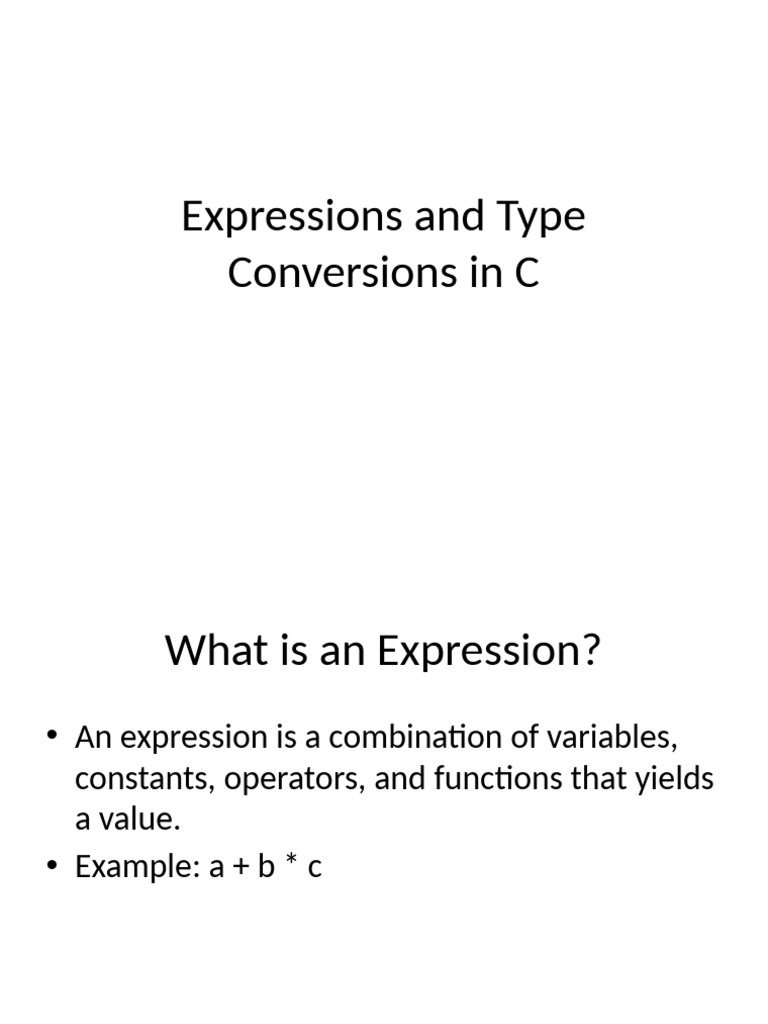 Expressions and Type Conversions in C

What is an Expression?

• An expression is a combination of variables, constants, operators, and functions that yields a value.
• Example: a + b * c